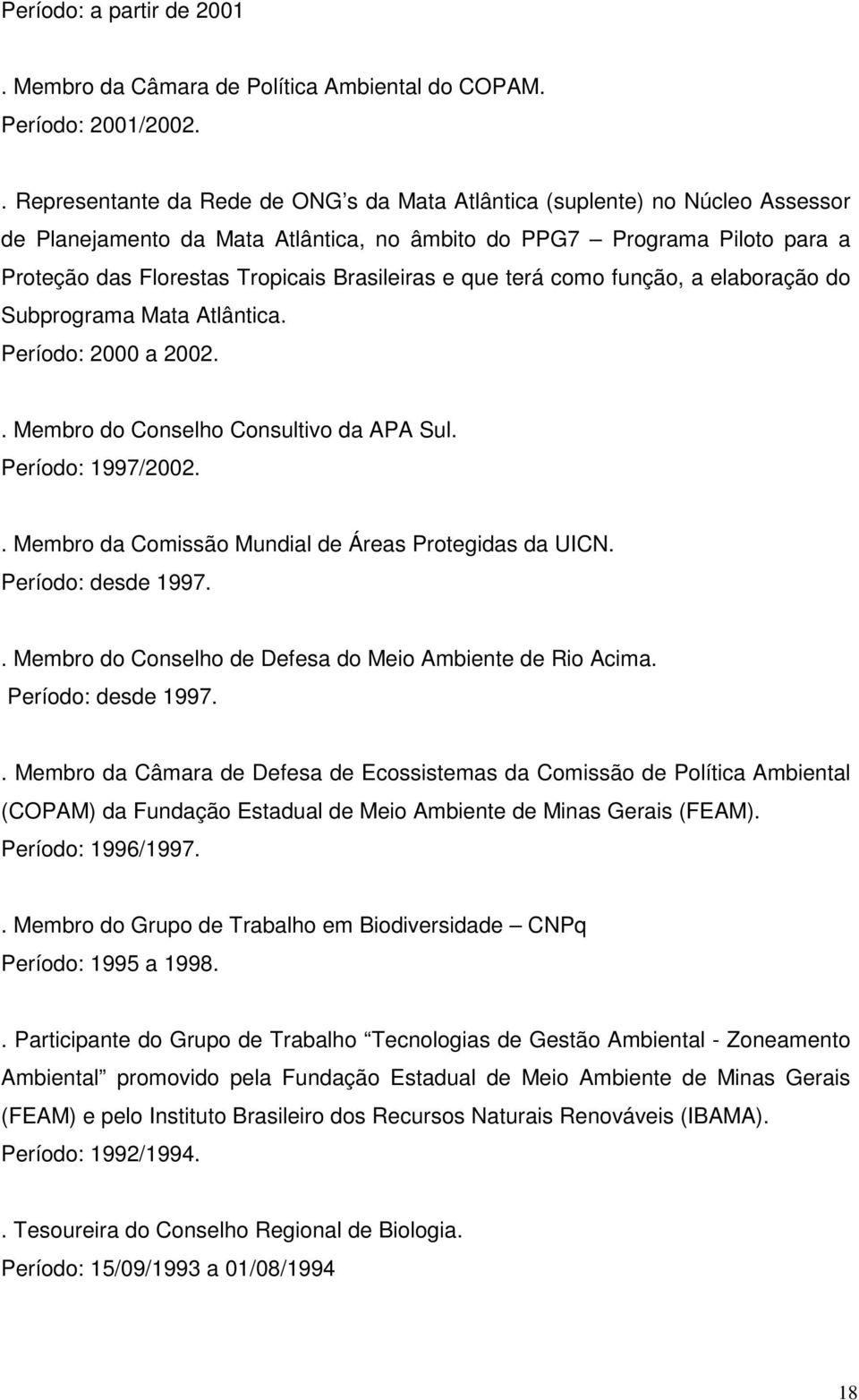 Período: a partir de 2001

. Membro da Câmara de Política Ambiental do COPAM.
Período: 2001/2002.

. Representante da Rede de ONG s da Mata Atlântica (suplente) no Núcleo Assessor de Planejamento da Mata Atlântica, no âmbito do PPG7 Programa Piloto para a Proteção das Florestas Tropicais Brasileiras e que terá como função, a elaboração do Subprograma Mata Atlântica.
Período: 2000 a 2002.

. Membro do Conselho Consultivo da APA Sul.
Período: 1997/2002.

. Membro da Comissão Mundial de Áreas Protegidas da UICN.
Período: desde 1997.

. Membro do Conselho de Defesa do Meio Ambiente de Rio Acima.
Período: desde 1997.

. Membro da Câmara de Defesa de Ecossistemas da Comissão de Política Ambiental (COPAM) da Fundação Estadual de Meio Ambiente de Minas Gerais (FEAM).
Período: 1996/1997.

. Membro do Grupo de Trabalho em Biodiversidade CNPq
Período: 1995 a 1998.

. Participante do Grupo de Trabalho Tecnologias de Gestão Ambiental - Zoneamento Ambiental promovido pela Fundação Estadual de Meio Ambiente de Minas Gerais (FEAM) e pelo Instituto Brasileiro dos Recursos Naturais Renováveis (IBAMA).
Período: 1992/1994.

. Tesoureira do Conselho Regional de Biologia.
Período: 15/09/1993 a 01/08/1994

18